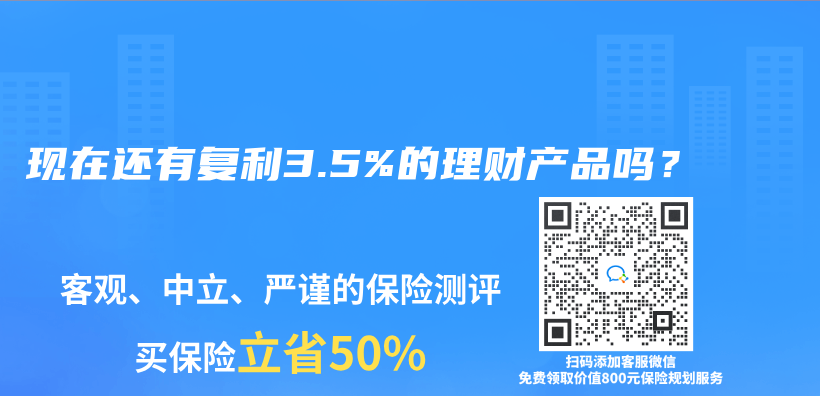 现在还有复利3.5%的理财产品吗？

客观、中立、严谨的保险测评

买保险立省50%

扫码添加客服微信
免费领取价值800元保险规划服务